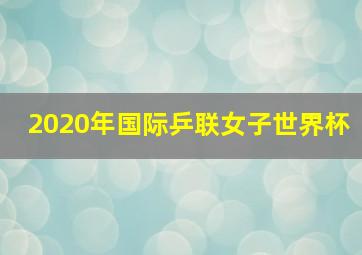 2020年国际乒联女子世界杯